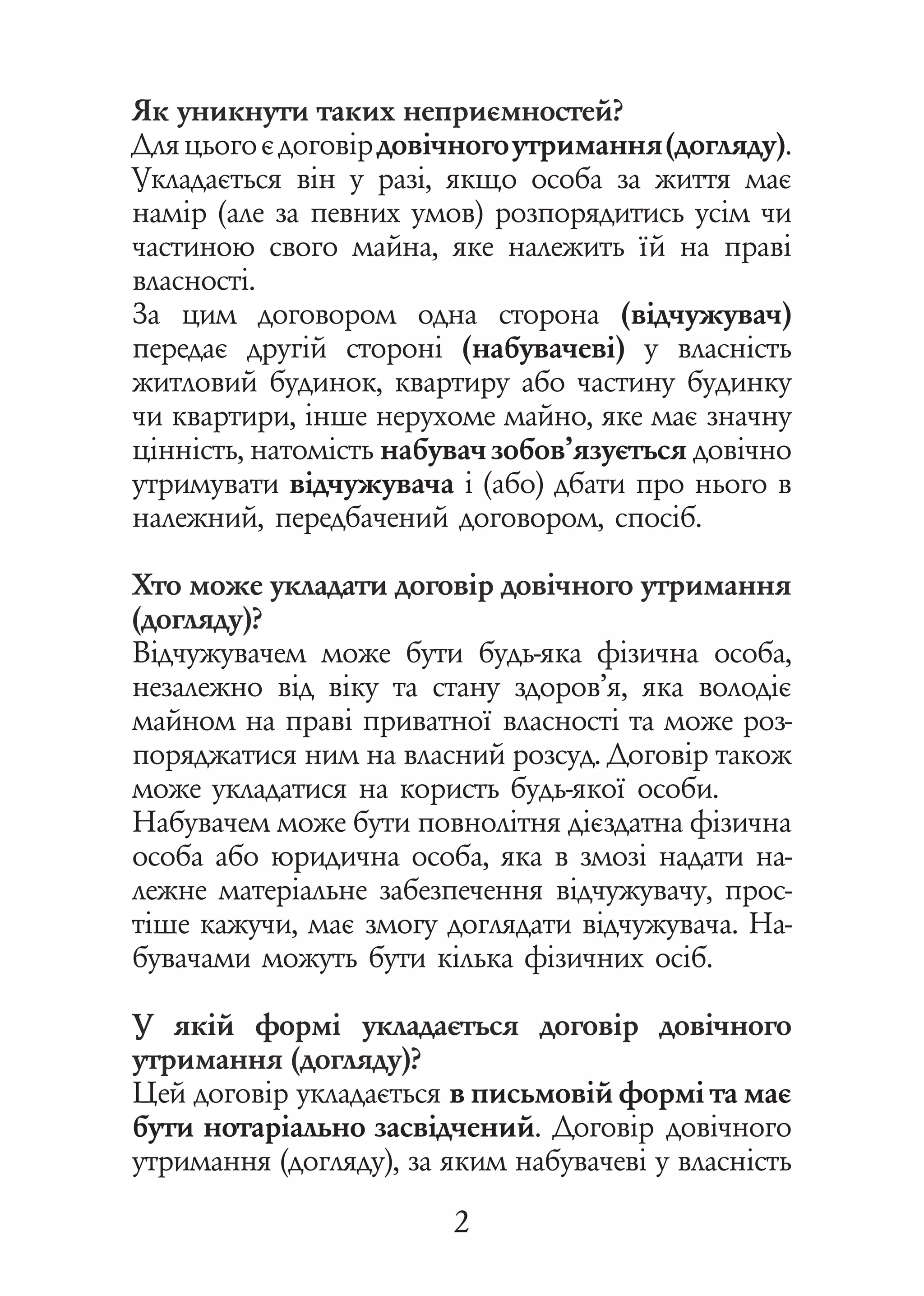 Як уникнути таких неприємностей?
Для цього є договір довічного утримання (догляду). Укладається він у разі, якщо особа за життя має намір (але за певних умов) розпорядитись усім чи частиною свого майна, яке належить їй на праві власності.
За цим договором одна сторона (відчужувач) передає другій стороні (набувачеві) у власність житловий будинок, квартиру або частину будинку чи квартири, інше нерухоме майно, яке має значну цінність, натомість набувач зобов'язується довічно утримувати відчужувача і (або) дбати про нього в належний, передбачений договором, спосіб.

Хто може укладати договір довічного утримання (догляду)?
Відчужувачем може бути будь-яка фізична особа, незалежно від віку та стану здоров'я, яка володіє майном на праві приватної власності та може розпоряджатися ним на власний розсуд. Договір також може укладатися на користь будь-якої особи.
Набувачем може бути повнолітня дієздатна фізична особа або юридична особа, яка в змозі надати належне матеріальне забезпечення відчужувачу, простіше кажучи, має змогу доглядати відчужувача. Набувачами можуть бути кілька фізичних осіб.

У якій формі укладається договір довічного утримання (догляду)?
Цей договір укладається в письмовій формі та має бути нотаріально засвідчений. Договір довічного утримання (догляду), за яким набувачеві у власність

2